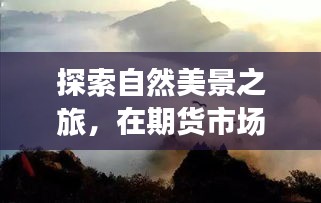 探索自然美景之旅，在期货市场